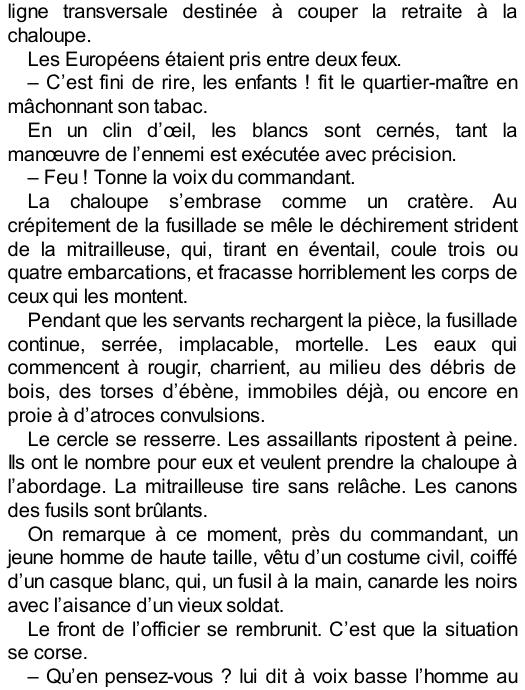 ligne transversale destinée à couper la retraite à la chaloupe.

Les Européens étaient pris entre deux feux.

– C’est fini de rire, les enfants ! fit le quartier-maître en mâchonnant son tabac.

En un clin d’œil, les blancs sont cernés, tant la manœuvre de l’ennemi est exécutée avec précision.

– Feu ! Tonne la voix du commandant.

La chaloupe s’embrase comme un cratère. Au crépitement de la fusillade se mêle le déchirement strident de la mitrailleuse, qui, tirant en éventail, coule trois ou quatre embarcations, et fracasse horriblement les corps de ceux qui les montent.

Pendant que les servants rechargent la pièce, la fusillade continue, serrée, implacable, mortelle. Les eaux qui commencent à rougir, charrient, au milieu des débris de bois, des torses d’ébène, immobiles déjà, ou encore en proie à d’atroces convulsions.

Le cercle se resserre. Les assaillants ripostent à peine. Ils ont le nombre pour eux et veulent prendre la chaloupe à l’abordage. La mitrailleuse tire sans relâche. Les canons des fusils sont brûlants.

On remarque à ce moment, près du commandant, un jeune homme de haute taille, vêtu d’un costume civil, coiffé d’un casque blanc, qui, un fusil à la main, canarde les noirs avec l’aisance d’un vieux soldat.

Le front de l’officier se rembrunit. C’est que la situation se corse.

– Qu’en pensez-vous ? lui dit à voix basse l’homme au